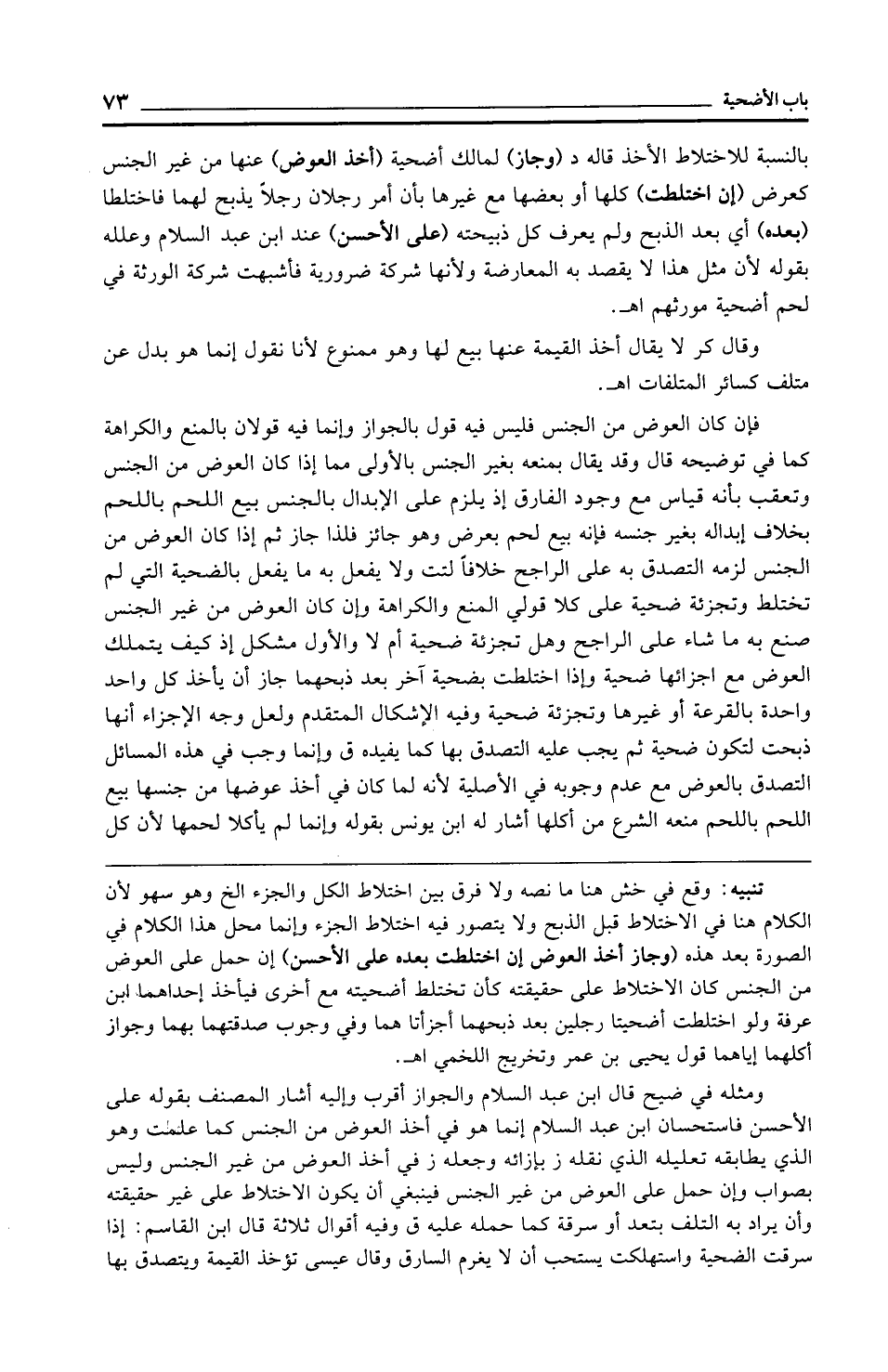 باب الأضحية ٧٣

بالنسبة للاختلاط الأخذ قاله د (وجاز) لمالك أضحية (أخذ العوض) عنها من غير الجنس كعرض (إن اختلطت) كلها أو بعضها مع غيرها بأن أمر رجلان رجلاً يذبح لهما فاختلطا (بعده) أي بعد الذبح ولم يعرف كل ذبيحته (على الأحسن) عند ابن عبد السلام وعلله بقوله لأن مثل هذا لا يقصد به المعارضة ولأنها شركة ضرورية فأشبهت شركة الورثة في لحم أضحية مورثهم اهـ.

وقال كر لا يقال أخذ القيمة عنها بيع لها وهو ممنوع لأنا نقول إنما هو بدل عن متلف كسائر المتلفات اهـ.

فإن كان العوض من الجنس فليس فيه قول بالجواز وإنما فيه قولان بالمنع والكراهة كما في توضيحه قال وقد يقال بمنعه بغير الجنس بالأولى مما إذا كان العوض من الجنس وتعقب بأنه قياس مع وجود الفارق إذ يلزم على الإبدال بالجنس بيع اللحم باللحم بخلاف إبداله بغير جنسه فإنه بيع لحم بعرض وهو جائز فلذا جاز ثم إذا كان العوض من الجنس لزمه التصدق به على الراجح خلافاً لتت ولا يفعل به ما يفعل بالضحية التي لم تختلط وتجزئة ضحية على كلا قولي المنع والكراهة وإن كان العوض من غير الجنس صنع به ما شاء على الراجح وهل تجزئة ضحية أم لا والأول مشكل إذ كيف يتملك العوض مع اجزائها ضحية وإذا اختلطت بضحية آخر بعد ذبحهما جاز أن يأخذ كل واحد واحدة بالقرعة أو غيرها وتجزئة ضحية وفيه الإشكال المتقدم ولعل وجه الإجزاء أنها ذبحت لتكون ضحية ثم يجب عليه التصدق بها كما يفيده ق وإنما وجب في هذه المسائل التصدق بالعوض مع عدم وجوبه في الأصلية لأنه لما كان في أخذ عوضها من جنسها بيع اللحم باللحم منعه الشرع من أكلها أشار له ابن يونس بقوله وإنما لم يأكلا لحمها لأن كل

تنبيه: وقع في خش هنا ما نصه ولا فرق بين اختلاط الكل والجزء الخ وهو سهو لأن الكلام هنا في الاختلاط قبل الذبح ولا يتصور فيه اختلاط الجزء وإنما محل هذا الكلام في الصورة بعد هذه (وجاز أخذ العوض إن اختلطت بعده على الأحسن) إن حمل على العوض من الجنس كان الاختلاط على حقيقته كأن تختلط أضحيته مع أخرى فيأخذ إحداهما ابن عرفة ولو اختلطت أضحيتا رجلين بعد ذبحهما أجزأتا هما وفي وجوب صدقتهما بهما وجواز أكلهما إياهما قول يحيى بن عمر وتخريج اللخمي اهـ.

ومثله في ضيح قال ابن عبد السلام والجواز أقرب وإليه أشار المصنف بقوله على الأحسن فاستحسان ابن عبد السلام إنما هو في أخذ العوض من الجنس كما علمت وهو الذي يطابقه تعليله الذي نقله ز بإزائه وجعله ز في أخذ العوض من غير الجنس وليس بصواب وإن حمل على العوض من غير الجنس فينبغي أن يكون الاختلاط على غير حقيقته وأن يراد به التلف بتعد أو سرقة كما حمله عليه ق وفيه أقوال ثلاثة قال ابن القاسم: إذا سرقت الضحية واستهلكت يستحب أن لا يغرم السارق وقال عيسى تؤخذ القيمة ويتصدق بها